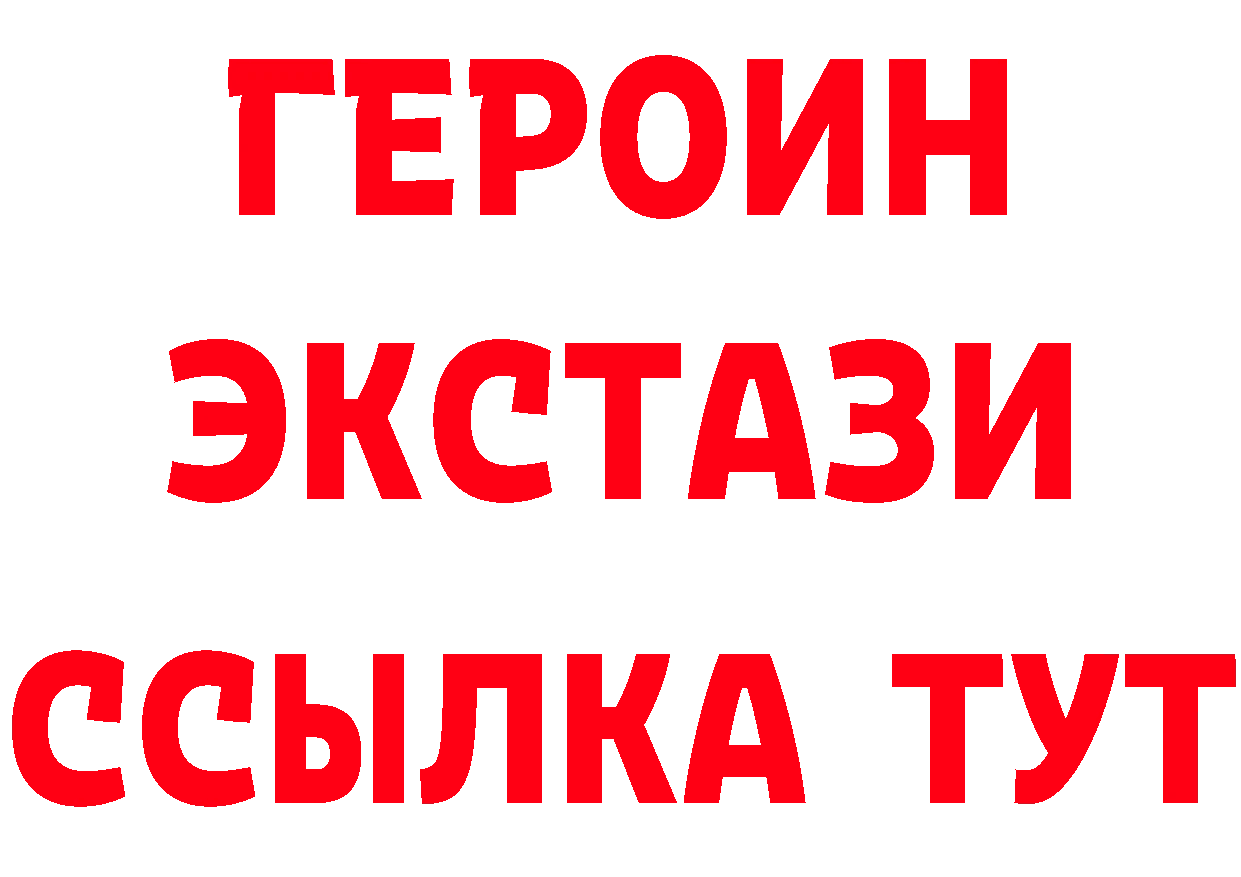 ГЕРОИН
ЭКСТАЗИ
ССЫЛКА ТУТ